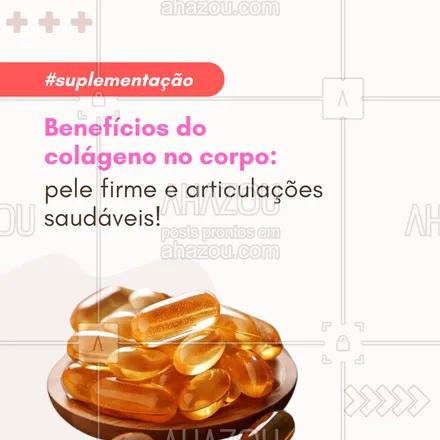 ahazou.com

#suplementação

Benefícios do colágeno no corpo: pele firme e articulações saudáveis!

AHAZOU
posts prontos em
ahazou.com

AHAZOU